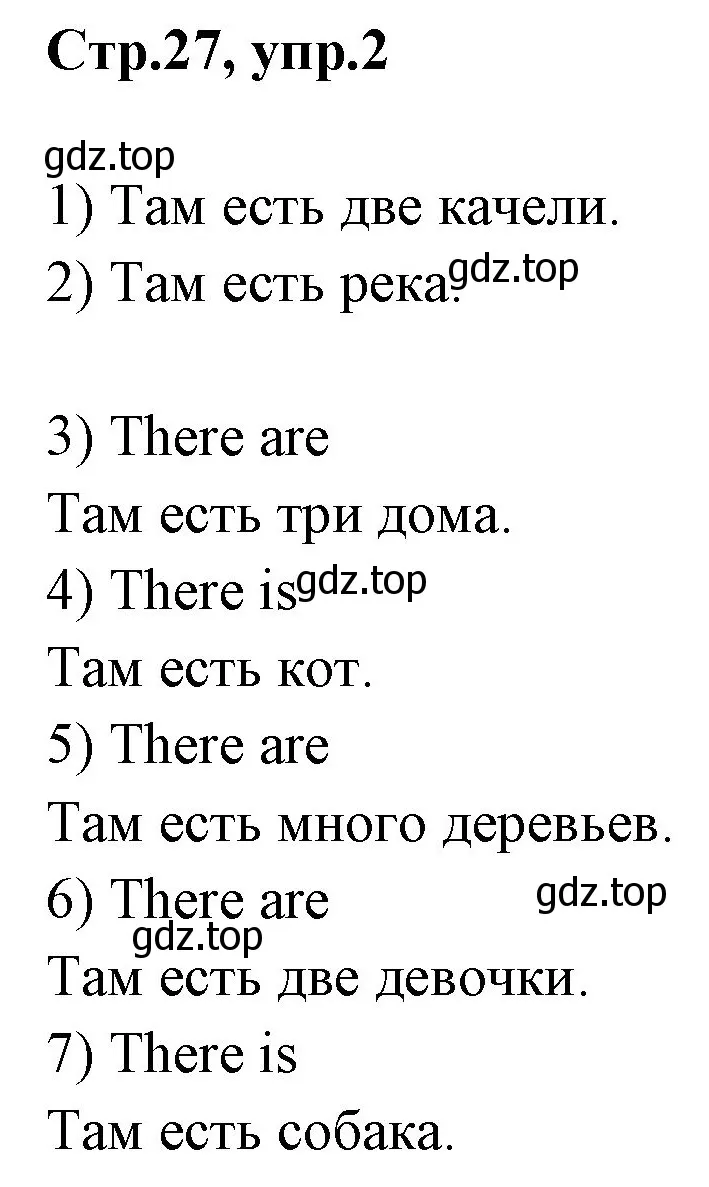 Стр.27, упр.2

gdz.top

1) Там есть две качели.

2) Там есть река. gdz.top

3) There are

Там есть три дома.

4) There is gdz.top

Там есть кот.

5) There are

Там есть много деревьев.

6) There are gdz.top

gdz.top

Там есть две девочки.

7) There is

Там есть собака.